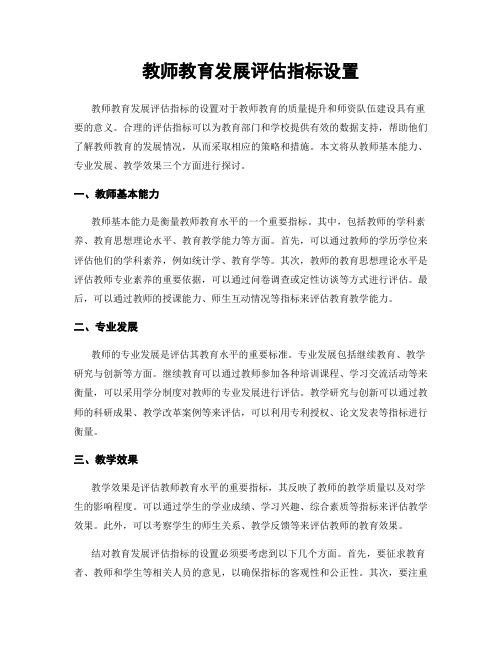 教师教育发展评估指标设置

教师教育发展评估指标的设置对于教师教育的质量提升和师资队伍建设具有重要的意义。合理的评估指标可以为教育部门和学校提供有效的数据支持，帮助他们了解教师教育的发展情况，从而采取相应的策略和措施。本文将从教师基本能力、专业发展、教学效果三个方面进行探讨。

一、教师基本能力

教师基本能力是衡量教师教育水平的一个重要指标。其中，包括教师的学科素养、教育思想理论水平、教育教学能力等方面。首先，可以通过教师的学历学位来评估他们的学科素养，例如统计学、教育学等。其次，教师的教育思想理论水平是评估教师专业素养的重要依据，可以通过问卷调查或定性访谈等方式进行评估。最后，可以通过教师的授课能力、师生互动情况等指标来评估教育教学能力。

二、专业发展

教师的专业发展是评估其教育水平的重要标准。专业发展包括继续教育、教学研究与创新等方面。继续教育可以通过教师参加各种培训课程、学习交流活动等来衡量，可以采用学分制度对教师的专业发展进行评估。教学研究与创新可以通过教师的科研成果、教学改革案例等来评估，可以利用专利授权、论文发表等指标进行衡量。

三、教学效果

教学效果是评估教师教育水平的重要指标，其反映了教师的教学质量以及对学生的影响程度。可以通过学生的学业成绩、学习兴趣、综合素质等指标来评估教学效果。此外，可以考察学生的师生关系、教学反馈等来评估教师的教育效果。

结对教育发展评估指标的设置必须要考虑到以下几个方面。首先，要征求教育者、教师和学生等相关人员的意见，以确保指标的客观性和公正性。其次，要注重